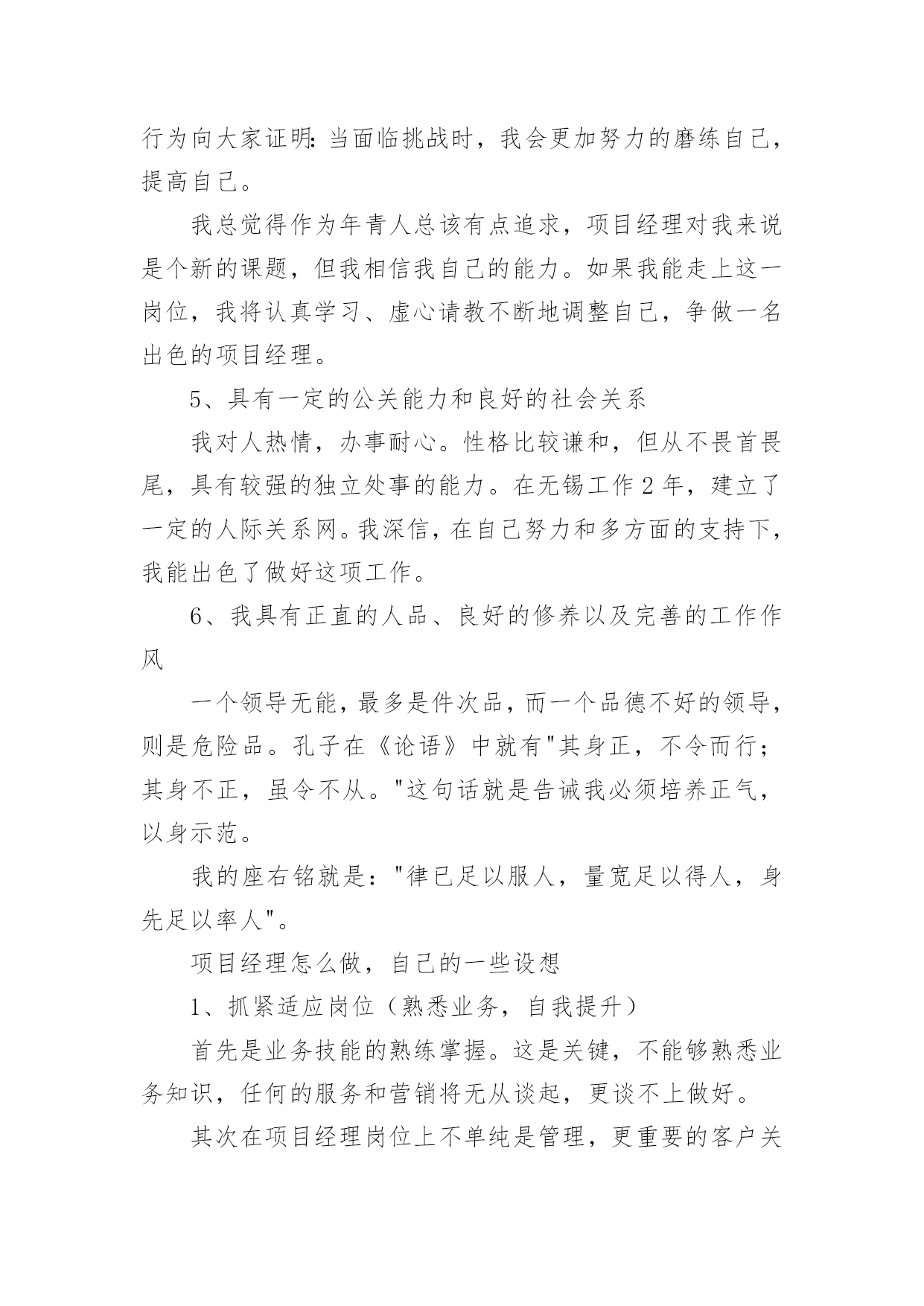 行为向大家证明:当面临挑战时，我会更加努力的磨练自己，提高自己。

我总觉得作为年青人总该有点追求，项目经理对我来说是个新的课题，但我相信我自己的能力。如果我能走上这一岗位，我将认真学习、虚心请教不断地调整自己，争做一名出色的项目经理。

5、具有一定的公关能力和良好的社会关系

我对人热情，办事耐心。性格比较谦和，但从不畏首畏尾，具有较强的独立处事的能力。在无锡工作 2 年，建立了一定的人际关系网。我深信，在自己努力和多方面的支持下，我能出色了做好这项工作。

6、我具有正直的人品、良好的修养以及完善的工作作风

一个领导无能，最多是件次品，而一个品德不好的领导，则是危险品。孔子在《论语》中就有"其身正，不令而行；其身不正，虽令不从。"这句话就是告诫我必须培养正气，以身示范。

我的座右铭就是："律已足以服人，量宽足以得人，身先足以率人"。

项目经理怎么做，自己的一些设想

1、抓紧适应岗位（熟悉业务，自我提升）

首先是业务技能的熟练掌握。这是关键，不能够熟悉业务知识，任何的服务和营销将无从谈起，更谈不上做好。

其次在项目经理岗位上不单纯是管理，更重要的客户关